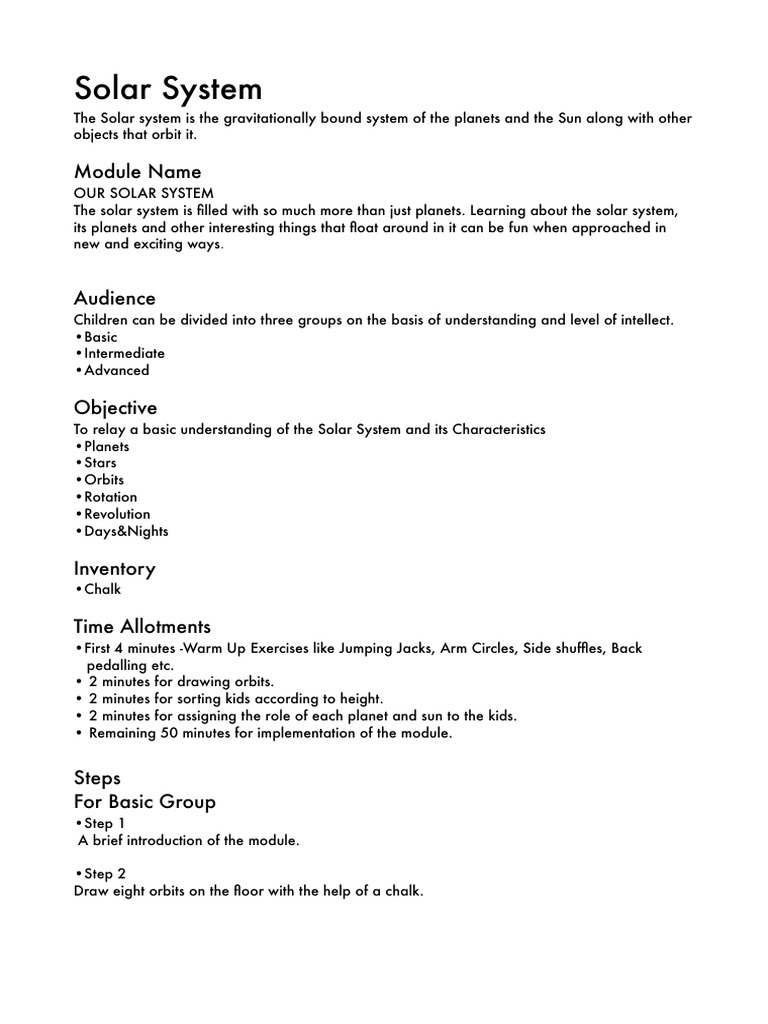 Solar System
The Solar system is the gravitationally bound system of the planets and the Sun along with other objects that orbit it.

Module Name
OUR SOLAR SYSTEM
The solar system is filled with so much more than just planets. Learning about the solar system, its planets and other interesting things that float around in it can be fun when approached in new and exciting ways.

Audience
Children can be divided into three groups on the basis of understanding and level of intellect.
•Basic
•Intermediate
•Advanced

Objective
To relay a basic understanding of the Solar System and its Characteristics
•Planets
•Stars
•Orbits
•Rotation
•Revolution
•Days&Nights

Inventory
•Chalk

Time Allotments
•First 4 minutes -Warm Up Exercises like Jumping Jacks, Arm Circles, Side shuffles, Back pedalling etc.
• 2 minutes for drawing orbits.
• 2 minutes for sorting kids according to height.
• 2 minutes for assigning the role of each planet and sun to the kids.
• Remaining 50 minutes for implementation of the module.

Steps
For Basic Group
•Step 1
A brief introduction of the module.

•Step 2
Draw eight orbits on the floor with the help of a chalk.